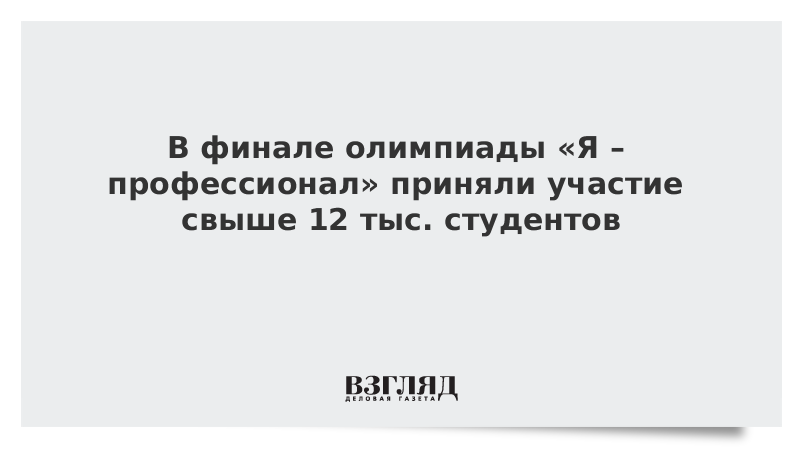 В финале олимпиады «Я – профессионал» приняли участие свыше 12 тыс. студентов

ВЗГЛЯД
ДЕЛОВАЯ ГАЗЕТА